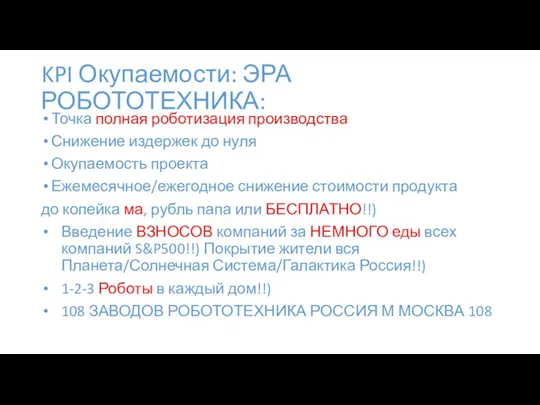 KPI Окупаемости: ЭРА РОБОТОТЕХНИКА:

• Точка полная роботизация производства

• Снижение издержек до нуля

• Окупаемость проекта

• Ежемесячное/ежегодное снижение стоимости продукта до копейка ма, рубль папа или БЕСПЛАТНО!!)

• Введение ВЗНОСОВ компаний за НЕМНОГО еды всех компаний S&P500!!) Покрытие жители вся Планета/Солнечная Система/Галактика Россия!!)

• 1-2-3 Роботы в каждый дом!!)

• 108 ЗАВОДОВ РОБОТОТЕХНИКА РОССИЯ М МОСКВА 108